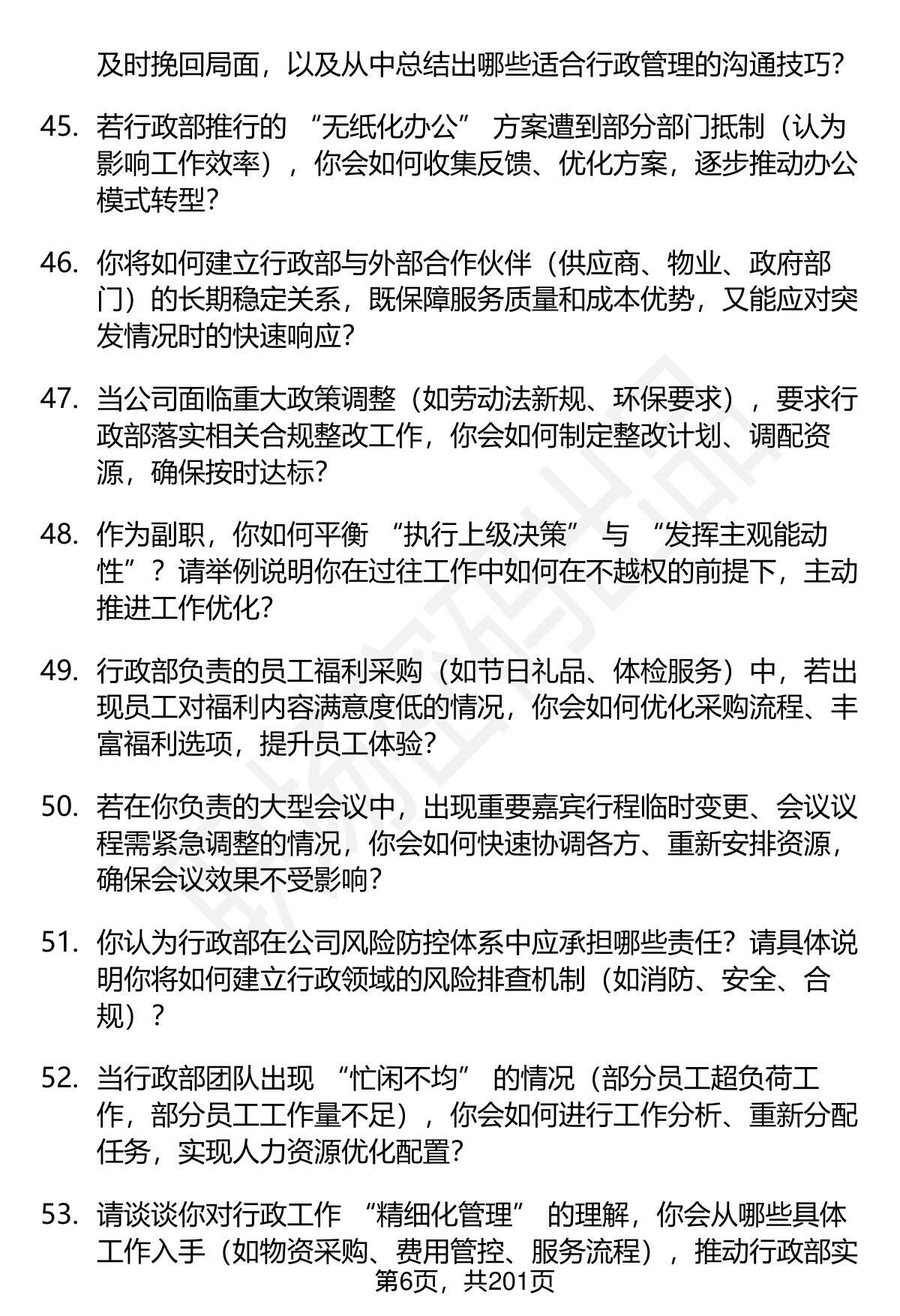 及时挽回局面，以及从中总结出哪些适合行政管理的沟通技巧？

45. 若行政部推行的 “无纸化办公” 方案遭到部分部门抵制（认为影响工作效率），你会如何收集反馈、优化方案，逐步推动办公模式转型？

46. 你将如何建立行政部与外部合作伙伴（供应商、物业、政府部门）的长期稳定关系，既保障服务质量和成本优势，又能应对突发情况时的快速响应？

47. 当公司面临重大政策调整（如劳动法新规、环保要求），要求行政部落实相关合规整改工作，你会如何制定整改计划、调配资源，确保按时达标？

48. 作为副职，你如何平衡 “执行上级决策” 与 “发挥主观能动性”？请举例说明你在过往工作中如何在不越权的前提下，主动推进工作优化？

49. 行政部负责的员工福利采购（如节日礼品、体检服务）中，若出现员工对福利内容满意度低的情况，你会如何优化采购流程、丰富福利选项，提升员工体验？

50. 若在你负责的大型会议中，出现重要嘉宾行程临时变更、会议议程需紧急调整的情况，你会如何快速协调各方、重新安排资源，确保会议效果不受影响？

51. 你认为行政部在公司风险防控体系中应承担哪些责任？请具体说明你将如何建立行政领域的风险排查机制（如消防、安全、合规）？

52. 当行政部团队出现 “忙闲不均” 的情况（部分员工超负荷工作，部分员工工作量不足），你会如何进行工作分析、重新分配任务，实现人力资源优化配置？

53. 请谈谈你对行政工作 “精细化管理” 的理解，你会从哪些具体工作入手（如物资采购、费用管控、服务流程），推动行政部实

第6页，共201页